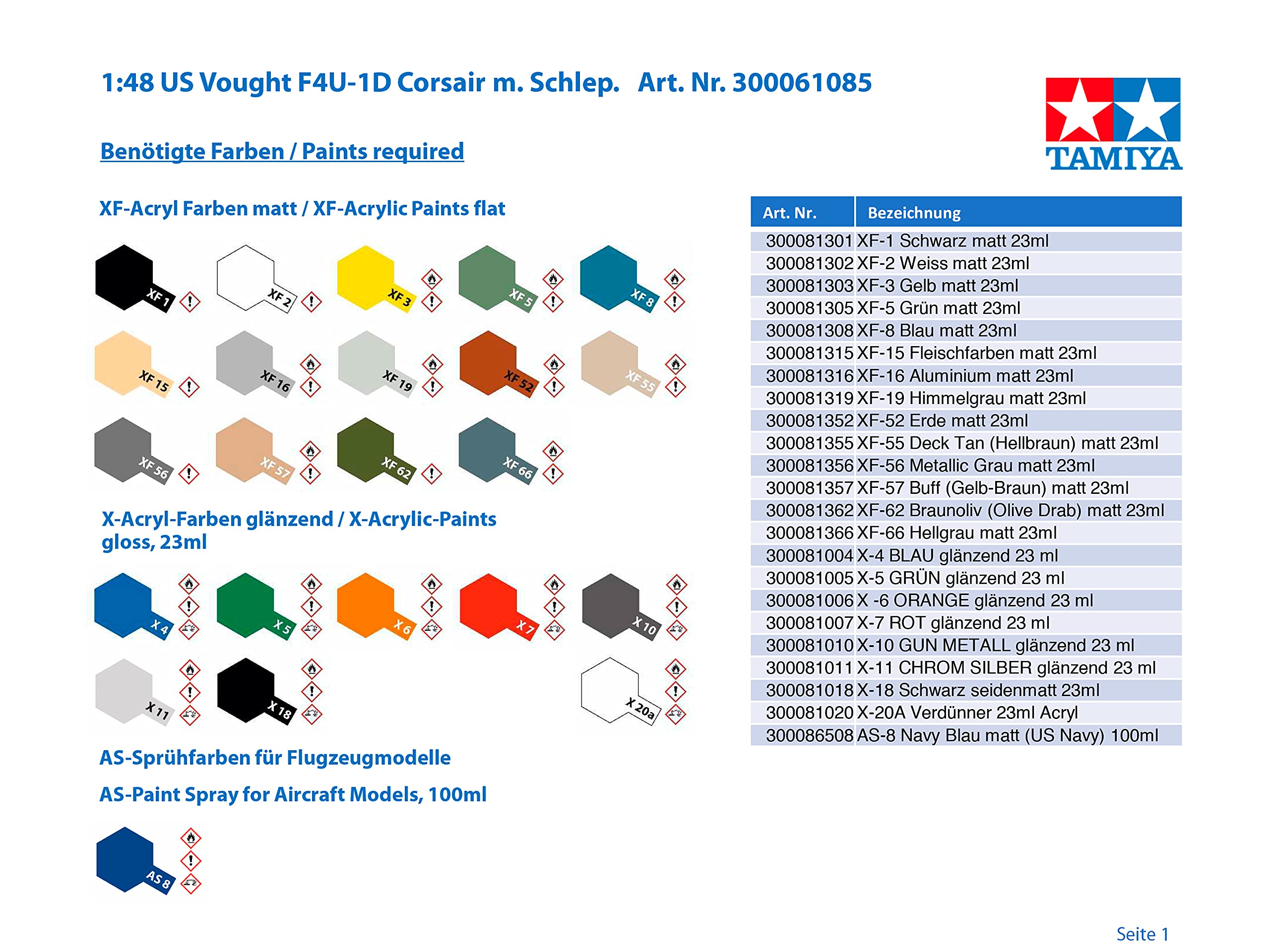 1:48 US Vought F4U-1D Corsair m. Schlep. Art. Nr. 300061085

TAMIYA

Benötigte Farben / Paints required

XF-Acryl Farben matt / XF-Acrylic Paints flat

XF 1
XF 2
XF 3
XF 5
XF 8
XF 15
XF 16
XF 19
XF 52
XF 55
XF 56
XF 57
XF 62
XF 66

X-Acryl-Farben glänzend / X-Acrylic-Paints gloss, 23ml

X 4
X 5
X 6
X 7
X 10
X 11
X 18
X 20a

AS-Sprühfarben für Flugzeugmodelle

AS-Paint Spray for Aircraft Models, 100ml

AS 8

| Art. Nr. | Bezeichnung |
|---|---|
| 300081301 | XF-1 Schwarz matt 23ml |
| 300081302 | XF-2 Weiss matt 23ml |
| 300081303 | XF-3 Gelb matt 23ml |
| 300081305 | XF-5 Grün matt 23ml |
| 300081308 | XF-8 Blau matt 23ml |
| 300081315 | XF-15 Fleischfarben matt 23ml |
| 300081316 | XF-16 Aluminium matt 23ml |
| 300081319 | XF-19 Himmelgrau matt 23ml |
| 300081352 | XF-52 Erde matt 23ml |
| 300081355 | XF-55 Deck Tan (Hellbraun) matt 23ml |
| 300081356 | XF-56 Metallic Grau matt 23ml |
| 300081357 | XF-57 Buff (Gelb-Braun) matt 23ml |
| 300081362 | XF-62 Braunoliv (Olive Drab) matt 23ml |
| 300081366 | XF-66 Hellgrau matt 23ml |
| 300081004 | X-4 BLAU glänzend 23 ml |
| 300081005 | X-5 GRÜN glänzend 23 ml |
| 300081006 | X -6 ORANGE glänzend 23 ml |
| 300081007 | X-7 ROT glänzend 23 ml |
| 300081010 | X-10 GUN METALL glänzend 23 ml |
| 300081011 | X-11 CHROM SILBER glänzend 23 ml |
| 300081018 | X-18 Schwarz seidenmatt 23ml |
| 300081020 | X-20A Verdünner 23ml Acryl |
| 300086508 | AS-8 Navy Blau matt (US Navy) 100ml |

Seite 1